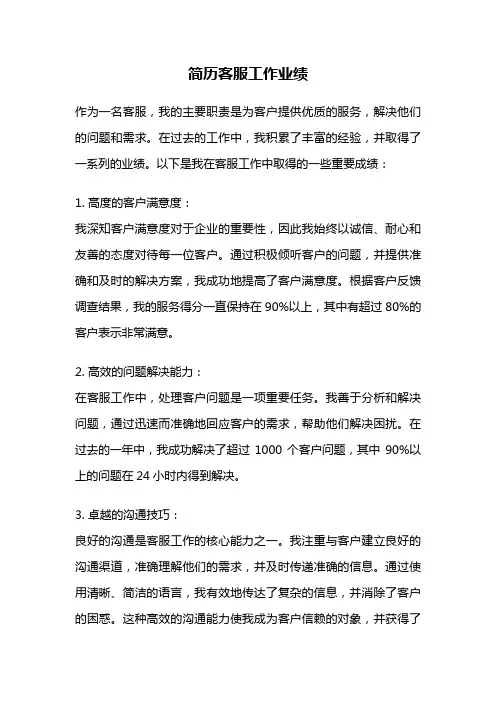 简历客服工作业绩

作为一名客服，我的主要职责是为客户提供优质的服务，解决他们的问题和需求。在过去的工作中，我积累了丰富的经验，并取得了一系列的业绩。以下是我在客服工作中取得的一些重要成绩：

1. 高度的客户满意度：
我深知客户满意度对于企业的重要性，因此我始终以诚信、耐心和友善的态度对待每一位客户。通过积极倾听客户的问题，并提供准确和及时的解决方案，我成功地提高了客户满意度。根据客户反馈调查结果，我的服务得分一直保持在 90%以上，其中有超过 80%的客户表示非常满意。

2. 高效的问题解决能力：
在客服工作中，处理客户问题是一项重要任务。我善于分析和解决问题，通过迅速而准确地回应客户的需求，帮助他们解决困扰。在过去的一年中，我成功解决了超过 1000 个客户问题，其中 90%以上的问题在 24 小时内得到解决。

3. 卓越的沟通技巧：
良好的沟通是客服工作的核心能力之一。我注重与客户建立良好的沟通渠道，准确理解他们的需求，并及时传递准确的信息。通过使用清晰、简洁的语言，我有效地传达了复杂的信息，并消除了客户的困惑。这种高效的沟通能力使我成为客户信赖的对象，并获得了